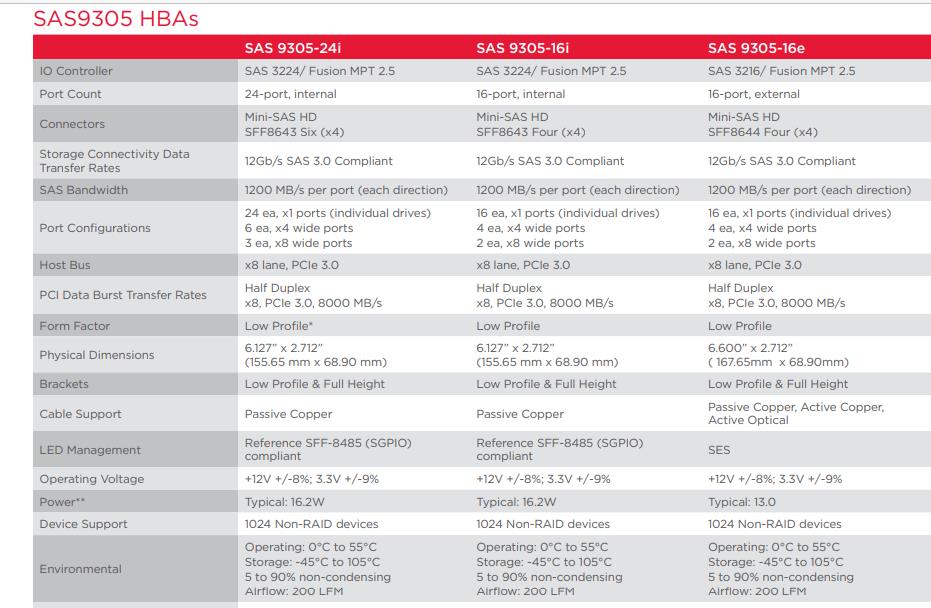 SAS9305 HBAs

| | SAS 9305-24i | SAS 9305-16i | SAS 9305-16e |
|---|---|---|---|
| IO Controller | SAS 3224/ Fusion MPT 2.5 | SAS 3224/ Fusion MPT 2.5 | SAS 3216/ Fusion MPT 2.5 |
| Port Count | 24-port, internal | 16-port, internal | 16-port, external |
| Connectors | Mini-SAS HD SFF8643 Six (x4) | Mini-SAS HD SFF8643 Four (x4) | Mini-SAS HD SFF8644 Four (x4) |
| Storage Connectivity Data Transfer Rates | 12Gb/s SAS 3.0 Compliant | 12Gb/s SAS 3.0 Compliant | 12Gb/s SAS 3.0 Compliant |
| SAS Bandwidth | 1200 MB/s per port (each direction) | 1200 MB/s per port (each direction) | 1200 MB/s per port (each direction) |
| Port Configurations | 24 ea, x1 ports (individual drives) 6 ea, x4 wide ports 3 ea, x8 wide ports | 16 ea, x1 ports (individual drives) 4 ea, x4 wide ports 2 ea, x8 wide ports | 16 ea, x1 ports (individual drives) 4 ea, x4 wide ports 2 ea, x8 wide ports |
| Host Bus | x8 lane, PCIe 3.0 | x8 lane, PCIe 3.0 | x8 lane, PCIe 3.0 |
| PCI Data Burst Transfer Rates | Half Duplex x8, PCIe 3.0, 8000 MB/s | Half Duplex x8, PCIe 3.0, 8000 MB/s | Half Duplex x8, PCIe 3.0, 8000 MB/s |
| Form Factor | Low Profile* | Low Profile | Low Profile |
| Physical Dimensions | 6.127" x 2.712" (155.65 mm x 68.90 mm) | 6.127" x 2.712" (155.65 mm x 68.90 mm) | 6.600" x 2.712" ( 167.65mm x 68.90mm) |
| Brackets | Low Profile & Full Height | Low Profile & Full Height | Low Profile & Full Height |
| Cable Support | Passive Copper | Passive Copper | Passive Copper, Active Copper, Active Optical |
| LED Management | Reference SFF-8485 (SGPIO) compliant | Reference SFF-8485 (SGPIO) compliant | SES |
| Operating Voltage | +12V +/-8%; 3.3V +/-9% | +12V +/-8%; 3.3V +/-9% | +12V +/-8%; 3.3V +/-9% |
| Power** | Typical: 16.2W | Typical: 16.2W | Typical: 13.0 |
| Device Support | 1024 Non-RAID devices | 1024 Non-RAID devices | 1024 Non-RAID devices |
| Environmental | Operating: 0°C to 55°C Storage: -45°C to 105°C 5 to 90% non-condensing Airflow: 200 LFM | Operating: 0°C to 55°C Storage: -45°C to 105°C 5 to 90% non-condensing Airflow: 200 LFM | Operating: 0°C to 55°C Storage: -45°C to 105°C 5 to 90% non-condensing Airflow: 200 LFM |